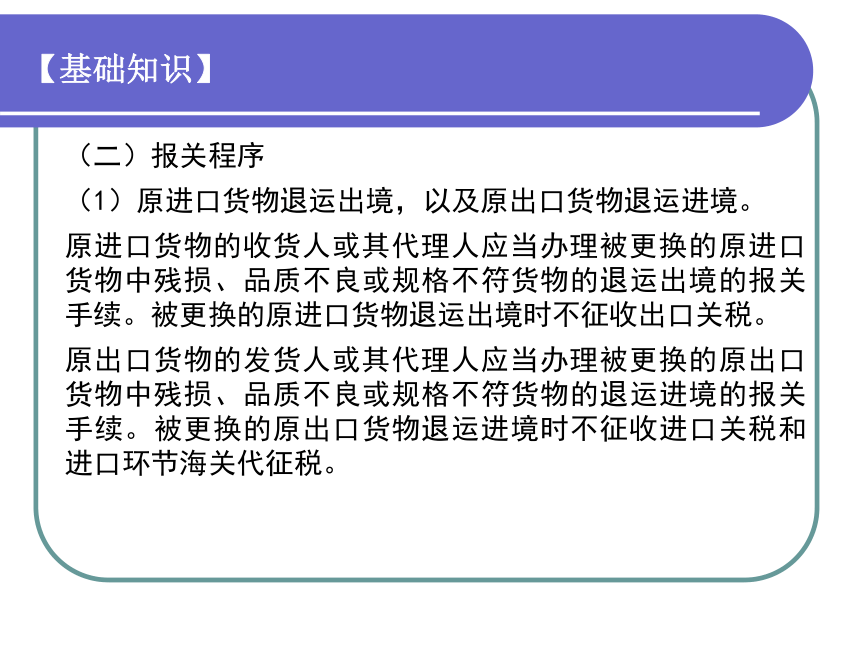 【基础知识】

（二）报关程序

（1）原进口货物退运出境，以及原出口货物退运进境。

原进口货物的收货人或其代理人应当办理被更换的原进口货物中残损、品质不良或规格不符货物的退运出境的报关手续。被更换的原进口货物退运出境时不征收出口关税。

原出口货物的发货人或其代理人应当办理被更换的原出口货物中残损、品质不良或规格不符货物的退运进境的报关手续。被更换的原出口货物退运进境时不征收进口关税和进口环节海关代征税。